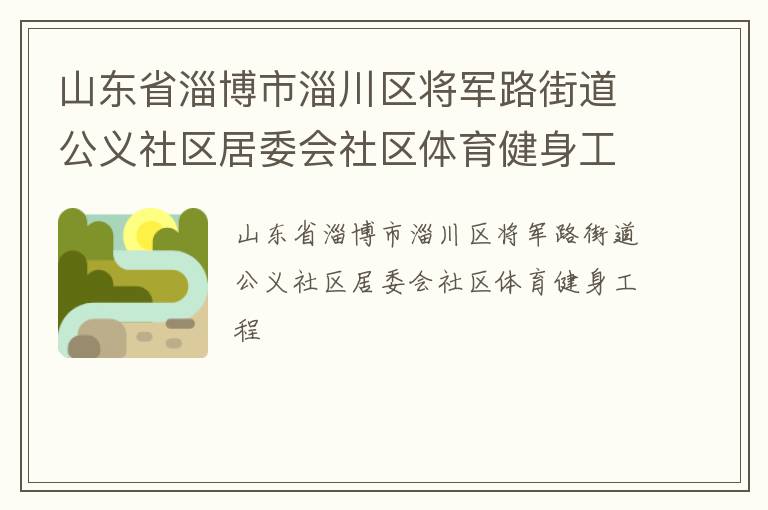 山东省淄博市淄川区将军路街道公义社区居委会社区体育健身工

山东省淄博市淄川区将军路街道公义社区居委会社区体育健身工程